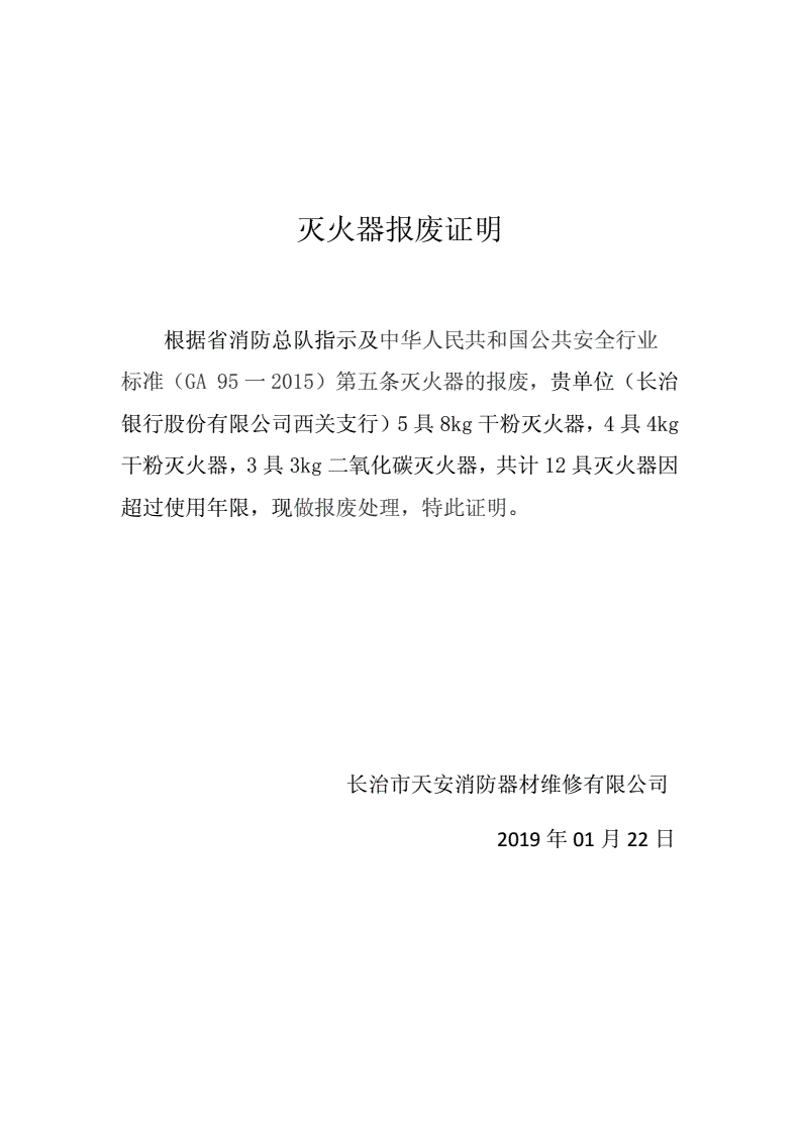 灭火器报废证明

根据省消防总队指示及中华人民共和国公共安全行业标准（GA 95 一 2015）第五条灭火器的报废，贵单位（长治银行股份有限公司西关支行）5 具 8kg 干粉灭火器，4 具 4kg 干粉灭火器，3 具 3kg 二氧化碳灭火器，共计 12 具灭火器因超过使用年限，现做报废处理，特此证明。

长治市天安消防器材维修有限公司

2019 年 01 月 22 日